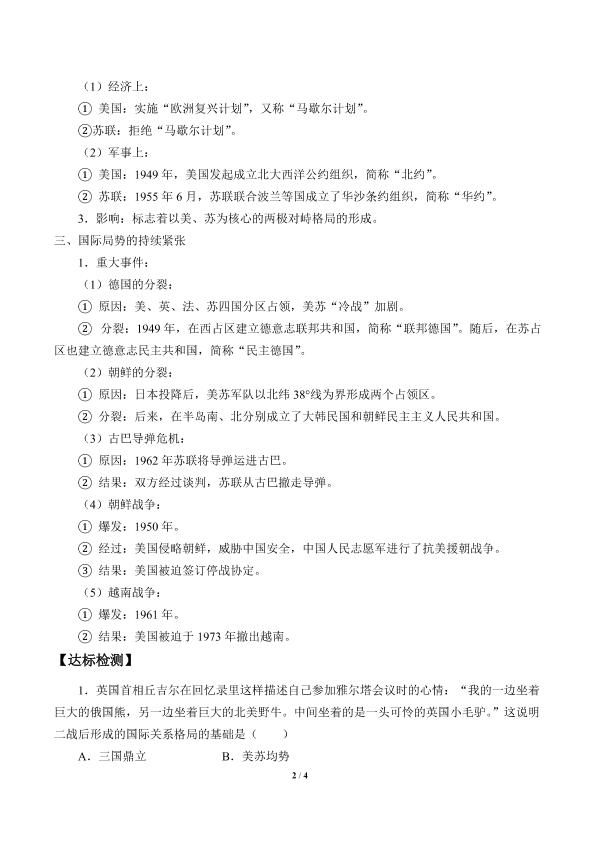 （1）经济上：

① 美国：实施“欧洲复兴计划”，又称“马歇尔计划”。

②苏联：拒绝“马歇尔计划”。

（2）军事上：

① 美国：1949 年，美国发起成立北大西洋公约组织，简称“北约”。

② 苏联：1955 年 6 月，苏联联合波兰等国成立了华沙条约组织，简称“华约”。

3．影响：标志着以美、苏为核心的两极对峙格局的形成。

三、国际局势的持续紧张

1．重大事件：

（1）德国的分裂：

① 原因：美、英、法、苏四国分区占领，美苏“冷战”加剧。

② 分裂：1949 年，在西占区建立德意志联邦共和国，简称“联邦德国”。随后，在苏占区也建立德意志民主共和国，简称“民主德国”。

（2）朝鲜的分裂：

① 原因：日本投降后，美苏军队以北纬 38°线为界形成两个占领区。

② 分裂：后来，在半岛南、北分别成立了大韩民国和朝鲜民主主义人民共和国。

（3）古巴导弹危机：

① 原因：1962 年苏联将导弹运进古巴。

② 结果：双方经过谈判，苏联从古巴撤走导弹。

（4）朝鲜战争：

① 爆发：1950 年。

② 经过：美国侵略朝鲜，威胁中国安全，中国人民志愿军进行了抗美援朝战争。

③ 结果：美国被迫签订停战协定。

（5）越南战争：

① 爆发：1961 年。

② 结果：美国被迫于 1973 年撤出越南。

【达标检测】

1．英国首相丘吉尔在回忆录里这样描述自己参加雅尔塔会议时的心情：“我的一边坐着巨大的俄国熊，另一边坐着巨大的北美野牛。中间坐着的是一头可怜的英国小毛驴。”这说明二战后形成的国际关系格局的基础是（　　）

A．三国鼎立　　B．美苏均势

2 / 4